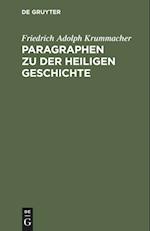 DE GRUYTER

Friedrich Adolph Krummacher

PARAGRAPHEN ZU DER HEILIGEN GESCHICHTE

DE G